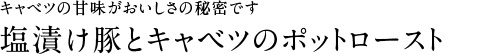 キャベツの甘味がおいしさの秘密です
塩漬け豚とキャベツのポットロースト